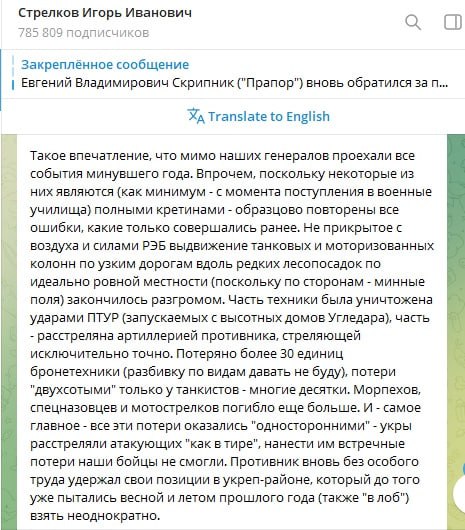 Стрелков Игорь Иванович
785 809 подписчиков

Закреплённое сообщение
Евгений Владимирович Скрипник ("Прапор") вновь обратился за п...

Translate to English

Такое впечатление, что мимо наших генералов проехали все события минувшего года. Впрочем, поскольку некоторые из них являются (как минимум - с момента поступления в военные училища) полными кретинами - образцово повторены все ошибки, какие только совершались ранее. Не прикрытое с воздуха и силами РЭБ выдвижение танковых и моторизованных колонн по узким дорогам вдоль редких лесопосадок по идеально ровной местности (поскольку по сторонам - минные поля) закончилось разгромом. Часть техники была уничтожена ударами ПТУР (запускаемых с высотных домов Угледара), часть - расстреляна артиллерией противника, стреляющей исключительно точно. Потеряно более 30 единиц бронетехники (разбивку по видам давать не буду), потери "двухсотыми" только у танкистов - многие десятки. Морпехов, спецназовцев и мотострелков погибло еще больше. И - самое главное - все эти потери оказались "односторонними" - укры расстреляли атакующих "как в тире", нанести им встречные потери наши бойцы не смогли. Противник вновь без особого труда удержал свои позиции в укреп-районе, который до того уже пытались весной и летом прошлого года (также "в лоб") взять неоднократно.